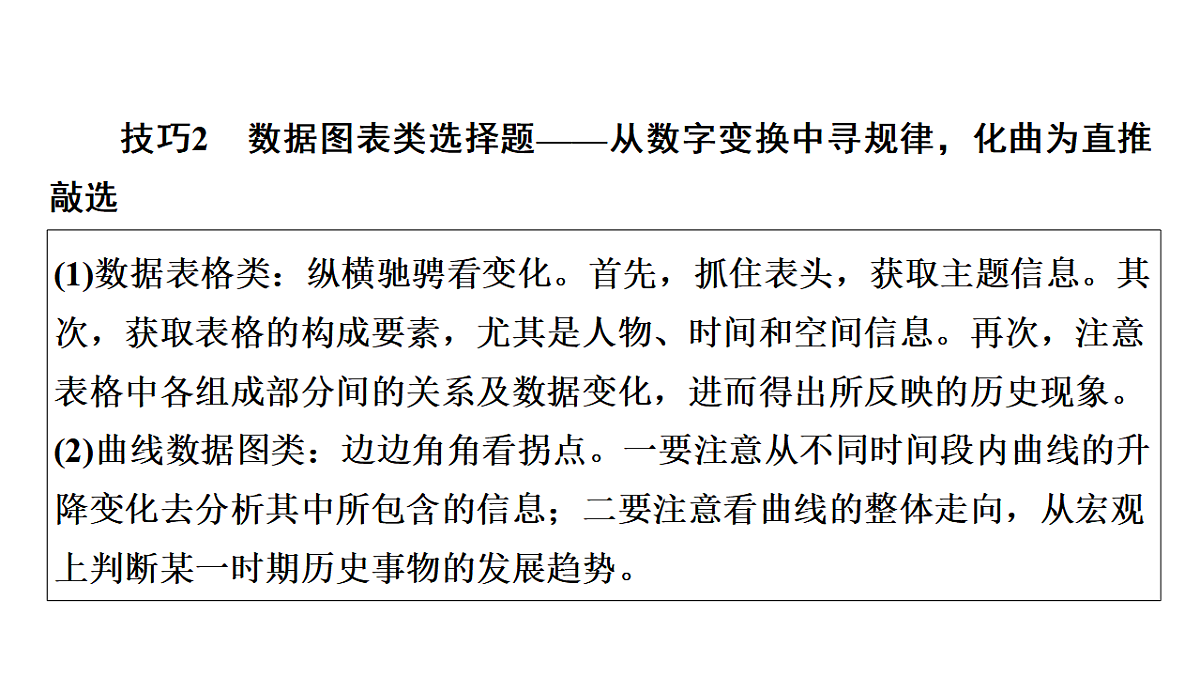 技巧2　数据图表类选择题——从数字变换中寻规律，化曲为直推敲选

(1)数据表格类：纵横驰骋看变化。首先，抓住表头，获取主题信息。其次，获取表格的构成要素，尤其是人物、时间和空间信息。再次，注意表格中各组成部分间的关系及数据变化，进而得出所反映的历史现象。
(2)曲线数据图类：边边角角看拐点。一要注意从不同时间段内曲线的升降变化去分析其中所包含的信息；二要注意看曲线的整体走向，从宏观上判断某一时期历史事物的发展趋势。